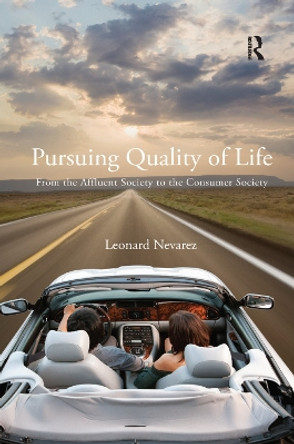 Pursuing Quality of Life

From the Affluent Society to the Consumer Society

Leonard Nevarez